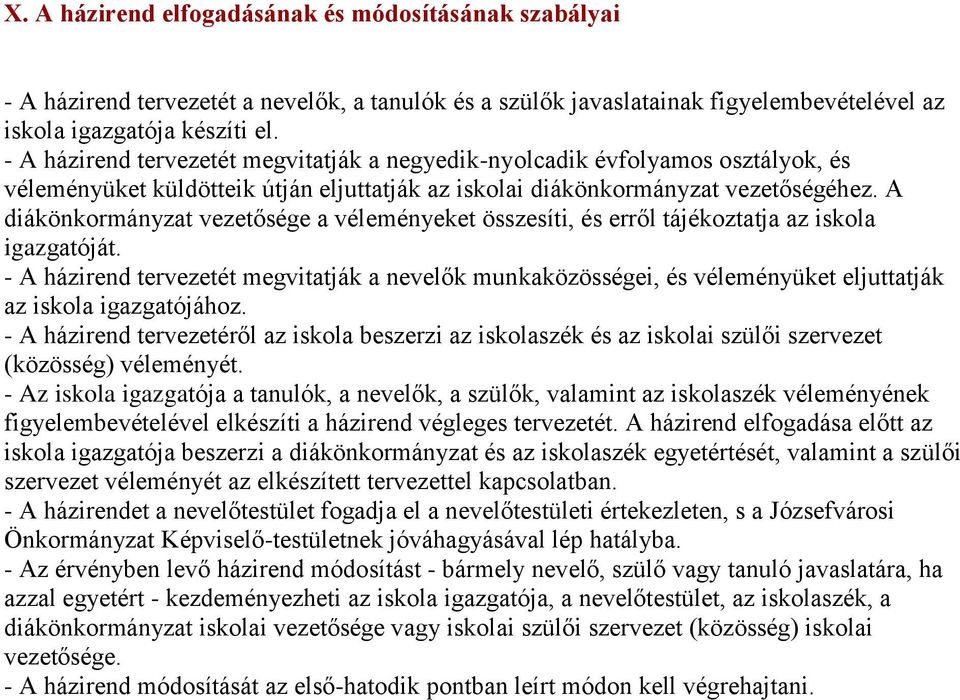 X. A házirend elfogadásának és módosításának szabályai

- A házirend tervezetét a nevelők, a tanulók és a szülők javaslatainak figyelembevételével az iskola igazgatója készíti el.
- A házirend tervezetét megvitatják a negyedik-nyolcadik évfolyamos osztályok, és véleményüket küldötteik útján eljuttatják az iskolai diákönkormányzat vezetőségéhez. A diákönkormányzat vezetősége a véleményeket összesíti, és erről tájékoztatja az iskola igazgatóját.
- A házirend tervezetét megvitatják a nevelők munkaközösségei, és véleményüket eljuttatják az iskola igazgatójához.
- A házirend tervezetéről az iskola beszerzi az iskolaszék és az iskolai szülői szervezet (közösség) véleményét.
- Az iskola igazgatója a tanulók, a nevelők, a szülők, valamint az iskolaszék véleményének figyelembevételével elkészíti a házirend végleges tervezetét. A házirend elfogadása előtt az iskola igazgatója beszerzi a diákönkormányzat és az iskolaszék egyetértését, valamint a szülői szervezet véleményét az elkészített tervezettel kapcsolatban.
- A házirendet a nevelőtestület fogadja el a nevelőtestületi értekezleten, s a Józsefvárosi Önkormányzat Képviselő-testületnek jóváhagyásával lép hatályba.
- Az érvényben levő házirend módosítást - bármely nevelő, szülő vagy tanuló javaslatára, ha azzal egyetért - kezdeményezheti az iskola igazgatója, a nevelőtestület, az iskolaszék, a diákönkormányzat iskolai vezetősége vagy iskolai szülői szervezet (közösség) iskolai vezetősége.
- A házirend módosítását az első-hatodik pontban leírt módon kell végrehajtani.